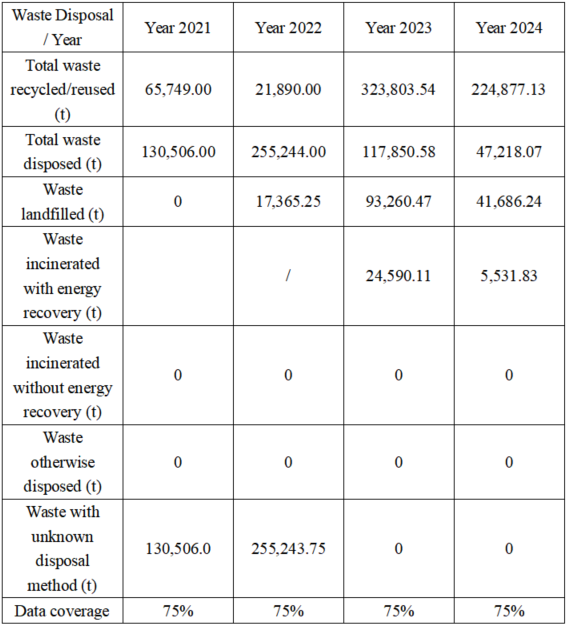 | Waste Disposal / Year | Year 2021 | Year 2022 | Year 2023 | Year 2024 |
|---|---|---|---|---|
| Total waste recycled/reused (t) | 65,749.00 | 21,890.00 | 323,803.54 | 224,877.13 |
| Total waste disposed (t) | 130,506.00 | 255,244.00 | 117,850.58 | 47,218.07 |
| Waste landfilled (t) | 0 | 17,365.25 | 93,260.47 | 41,686.24 |
| Waste incinerated with energy recovery (t) | | / | 24,590.11 | 5,531.83 |
| Waste incinerated without energy recovery (t) | 0 | 0 | 0 | 0 |
| Waste otherwise disposed (t) | 0 | 0 | 0 | 0 |
| Waste with unknown disposal method (t) | 130,506.0 | 255,243.75 | 0 | 0 |
| Data coverage | 75% | 75% | 75% | 75% |